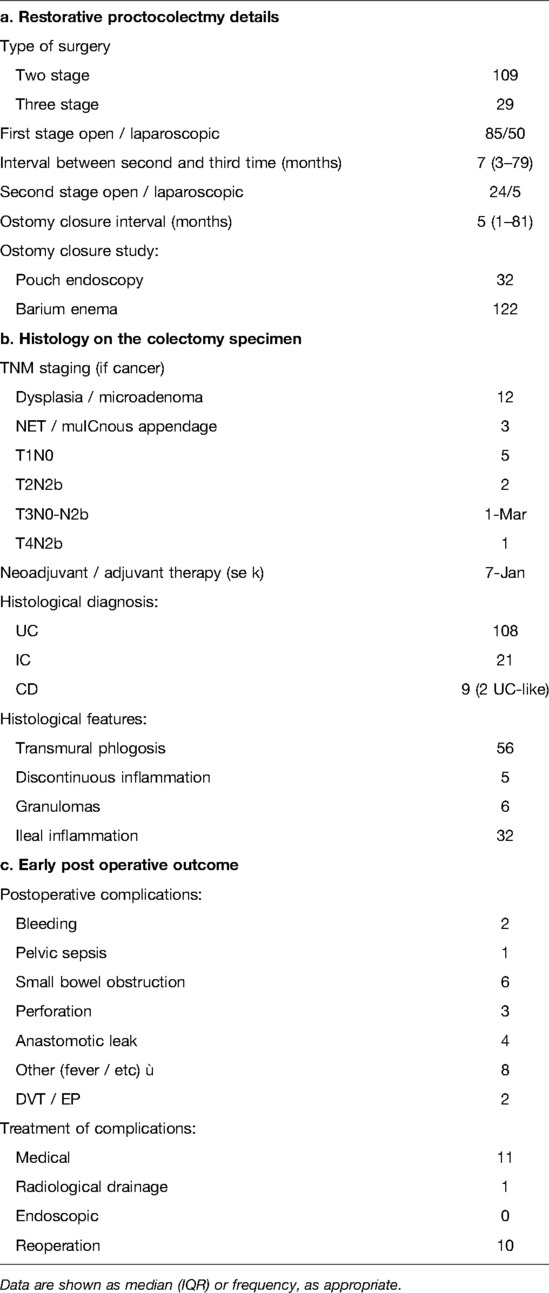 | a. Restorative proctocolectmy details | |
|---|---|
| Type of surgery | |
| Two stage | 109 |
| Three stage | 29 |
| First stage open / laparoscopic | 85/50 |
| Interval between second and third time (months) | 7 (3–79) |
| Second stage open / laparoscopic | 24/5 |
| Ostomy closure interval (months) | 5 (1–81) |
| Ostomy closure study: | |
| Pouch endoscopy | 32 |
| Barium enema | 122 |
| **b. Histology on the colectomy specimen** | |
| TNM staging (if cancer) | |
| Dysplasia / microadenoma | 12 |
| NET / mulCnous appendage | 3 |
| T1N0 | 5 |
| T2N2b | 2 |
| T3N0-N2b | 1-Mar |
| T4N2b | 1 |
| Neoadjuvant / adjuvant therapy (se k) | 7-Jan |
| Histological diagnosis: | |
| UC | 108 |
| IC | 21 |
| CD | 9 (2 UC-like) |
| Histological features: | |
| Transmural phlogosis | 56 |
| Discontinuous inflammation | 5 |
| Granulomas | 6 |
| Ileal inflammation | 32 |
| **c. Early post operative outcome** | |
| Postoperative complications: | |
| Bleeding | 2 |
| Pelvic sepsis | 1 |
| Small bowel obstruction | 6 |
| Perforation | 3 |
| Anastomotic leak | 4 |
| Other (fever / etc) ù | 8 |
| DVT / EP | 2 |
| Treatment of complications: | |
| Medical | 11 |
| Radiological drainage | 1 |
| Endoscopic | 0 |
| Reoperation | 10 |

Data are shown as median (IQR) or frequency, as appropriate.